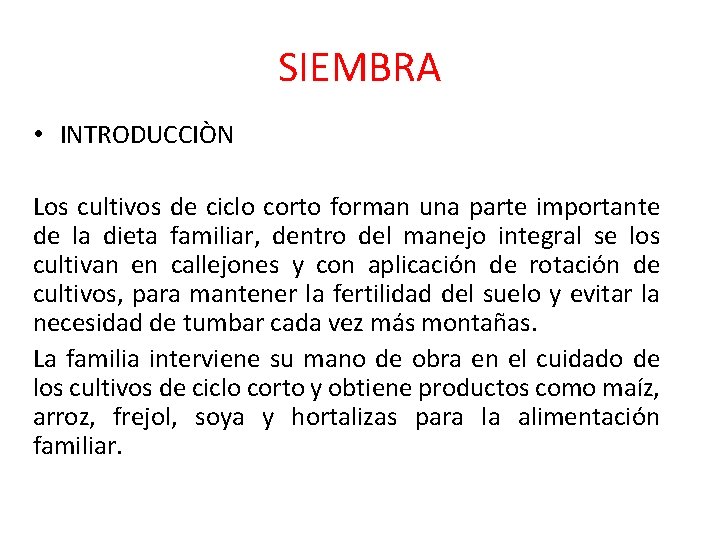 SIEMBRA

• INTRODUCCIÒN

Los cultivos de ciclo corto forman una parte importante de la dieta familiar, dentro del manejo integral se los cultivan en callejones y con aplicación de rotación de cultivos, para mantener la fertilidad del suelo y evitar la necesidad de tumbar cada vez más montañas.

La familia interviene su mano de obra en el cuidado de los cultivos de ciclo corto y obtiene productos como maíz, arroz, frejol, soya y hortalizas para la alimentación familiar.